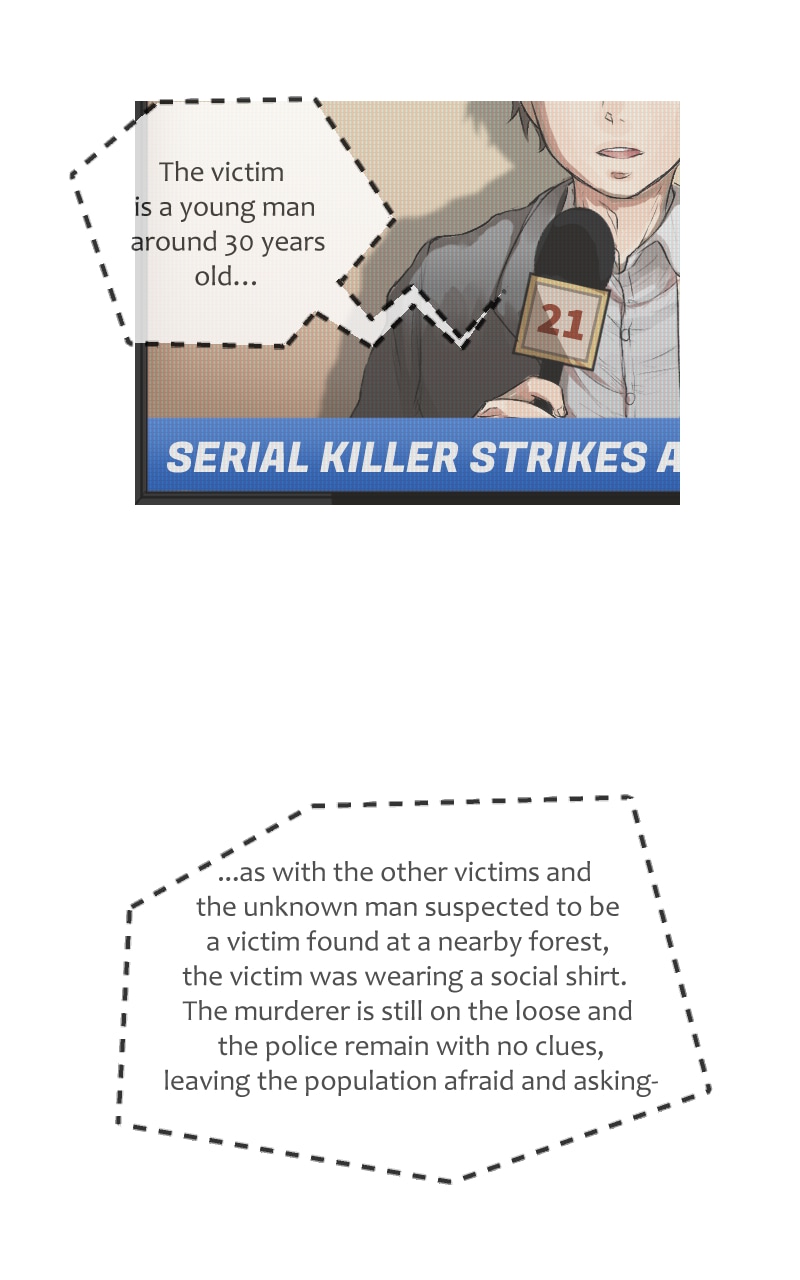 The victim is a young man around 30 years old...

21

SERIAL KILLER STRIKES A

...as with the other victims and the unknown man suspected to be a victim found at a nearby forest, the victim was wearing a social shirt. The murderer is still on the loose and the police remain with no clues, leaving the population afraid and asking-